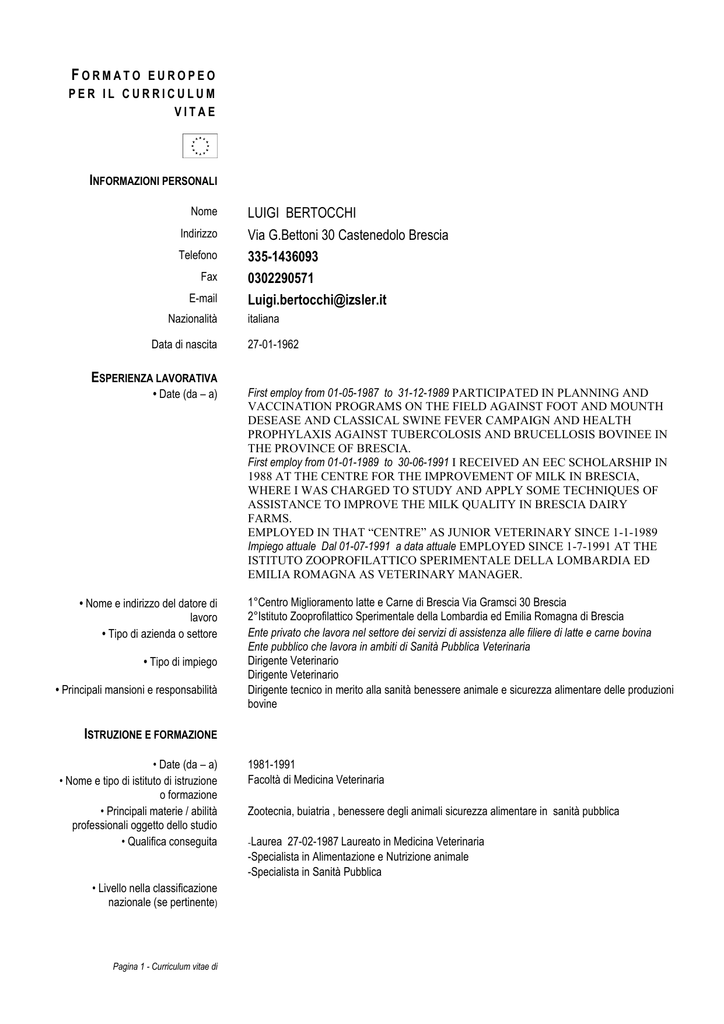 FORMATO EUROPEO PER IL CURRICULUM VITAE

INFORMAZIONI PERSONALI

Nome
LUIGI BERTOCCHI

Indirizzo
Via G.Bettoni 30 Castenedolo Brescia

Telefono
335-1436093

Fax
0302290571

E-mail
Luigi.bertocchi@izsler.it

Nazionalità
italiana

Data di nascita
27-01-1962

ESPERIENZA LAVORATIVA

• Date (da – a)
First employ from 01-05-1987 to 31-12-1989 PARTICIPATED IN PLANNING AND VACCINATION PROGRAMS ON THE FIELD AGAINST FOOT AND MOUNTH DESEASE AND CLASSICAL SWINE FEVER CAMPAIGN AND HEALTH PROPHYLAXIS AGAINST TUBERCOLOSIS AND BRUCELLOSIS BOVINEE IN THE PROVINCE OF BRESCIA.
First employ from 01-01-1989 to 30-06-1991 I RECEIVED AN EEC SCHOLARSHIP IN 1988 AT THE CENTRE FOR THE IMPROVEMENT OF MILK IN BRESCIA, WHERE I WAS CHARGED TO STUDY AND APPLY SOME TECHNIQUES OF ASSISTANCE TO IMPROVE THE MILK QUALITY IN BRESCIA DAIRY FARMS.
EMPLOYED IN THAT "CENTRE" AS JUNIOR VETERINARY SINCE 1-1-1989
Impiego attuale Dal 01-07-1991 a data attuale EMPLOYED SINCE 1-7-1991 AT THE ISTITUTO ZOOPROFILATTICO SPERIMENTALE DELLA LOMBARDIA ED EMILIA ROMAGNA AS VETERINARY MANAGER.

• Nome e indirizzo del datore di lavoro
1°Centro Miglioramento latte e Carne di Brescia Via Gramsci 30 Brescia
2°Istituto Zooprofilattico Sperimentale della Lombardia ed Emilia Romagna di Brescia

• Tipo di azienda o settore
Ente privato che lavora nel settore dei servizi di assistenza alle filiere di latte e carne bovina
Ente pubblico che lavora in ambiti di Sanità Pubblica Veterinaria

• Tipo di impiego
Dirigente Veterinario
Dirigente Veterinario

• Principali mansioni e responsabilità
Dirigente tecnico in merito alla sanità benessere animale e sicurezza alimentare delle produzioni bovine

ISTRUZIONE E FORMAZIONE

• Date (da – a)
1981-1991

• Nome e tipo di istituto di istruzione o formazione
Facoltà di Medicina Veterinaria

• Principali materie / abilità professionali oggetto dello studio
Zootecnia, buiatria , benessere degli animali sicurezza alimentare in sanità pubblica

• Qualifica conseguita
-Laurea 27-02-1987 Laureato in Medicina Veterinaria
-Specialista in Alimentazione e Nutrizione animale
-Specialista in Sanità Pubblica

• Livello nella classificazione nazionale (se pertinente)

Pagina 1 - Curriculum vitae di